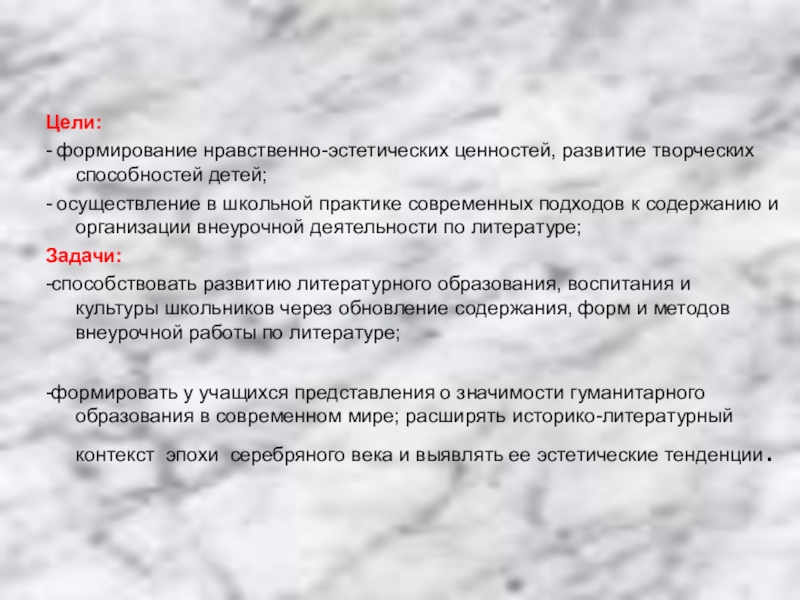 Цели:

- формирование нравственно-эстетических ценностей, развитие творческих способностей детей;

- осуществление в школьной практике современных подходов к содержанию и организации внеурочной деятельности по литературе;

Задачи:

-способствовать развитию литературного образования, воспитания и культуры школьников через обновление содержания, форм и методов внеурочной работы по литературе;

-формировать у учащихся представления о значимости гуманитарного образования в современном мире; расширять историко-литературный контекст эпохи серебряного века и выявлять ее эстетические тенденции.